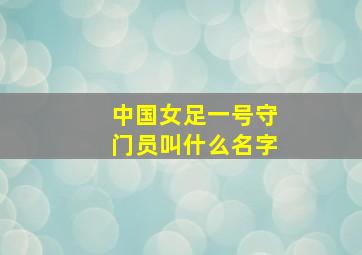 中国女足一号守门员叫什么名字